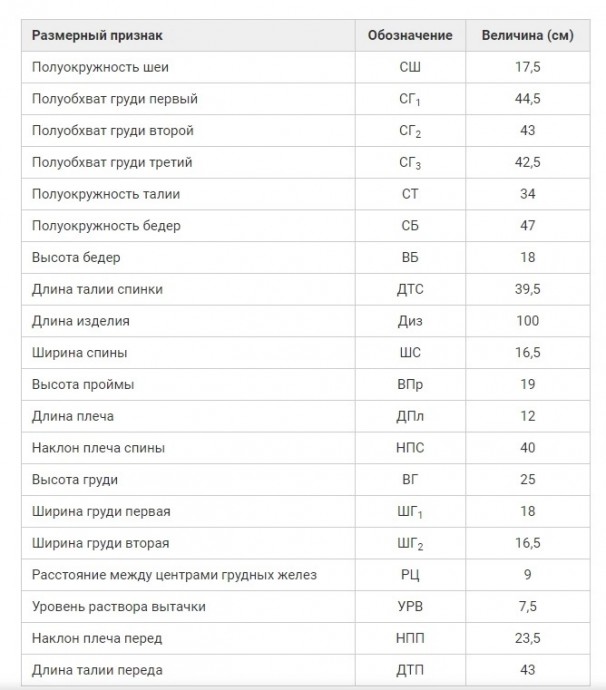 | Размерный признак | Обозначение | Величина (см) |
|---|---|---|
| Полуокружность шеи | СШ | 17,5 |
| Полуобхват груди первый | $СГ_1$ | 44,5 |
| Полуобхват груди второй | $СГ_2$ | 43 |
| Полуобхват груди третий | $СГ_3$ | 42,5 |
| Полуокружность талии | СТ | 34 |
| Полуокружность бедер | СБ | 47 |
| Высота бедер | ВБ | 18 |
| Длина талии спинки | ДТС | 39,5 |
| Длина изделия | Диз | 100 |
| Ширина спины | ШС | 16,5 |
| Высота проймы | ВПр | 19 |
| Длина плеча | ДПл | 12 |
| Наклон плеча спины | НПС | 40 |
| Высота груди | ВГ | 25 |
| Ширина груди первая | $ШГ_1$ | 18 |
| Ширина груди вторая | $ШГ_2$ | 16,5 |
| Расстояние между центрами грудных желез | РЦ | 9 |
| Уровень раствора вытачки | УРВ | 7,5 |
| Наклон плеча перед | НПП | 23,5 |
| Длина талии переда | ДТП | 43 |